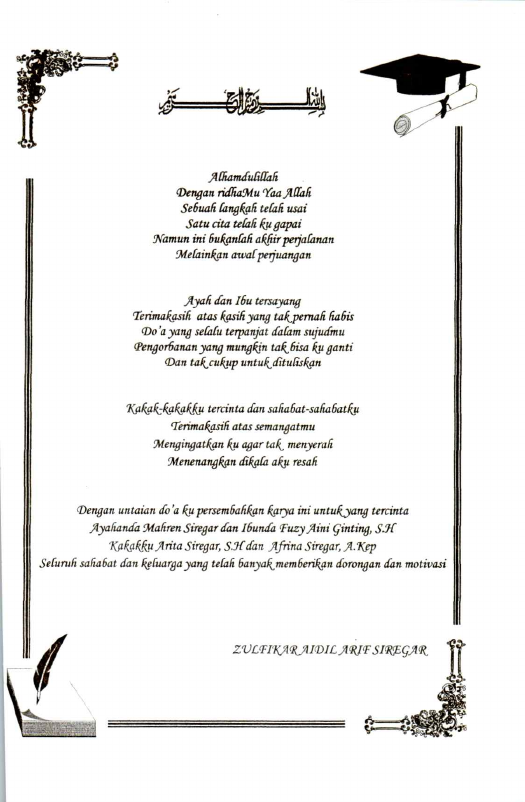 بسم الله الرحمن الرحيم

Alhamdulillah
Dengan ridhaMu Yaa Allah
Sebuah langkah telah usai
Satu cita telah ku gapai
Namun ini bukanlah akhir perjalanan
Melainkan awal perjuangan

Ayah dan Ibu tersayang
Terimakasih atas kasih yang tak pernah habis
Do'a yang selalu terpanjat dalam sujudmu
Pengorbanan yang mungkin tak bisa ku ganti
Dan tak cukup untuk dituliskan

Kakak-kakakku tercinta dan sahabat-sahabatku
Terimakasih atas semangatmu
Mengingatkan ku agar tak menyerah
Menenangkan dikala aku resah

Dengan untaian do'a ku persembahkan karya ini untuk yang tercinta
Ayahanda Mahren Siregar dan Ibunda Fuzy Aini Ginting, S.H
Kakakku Arita Siregar, S.H dan Afrina Siregar, A.Kep
Seluruh sahabat dan keluarga yang telah banyak memberikan dorongan dan motivasi

ZULFIKAR AIDIL ARIF SIREGAR